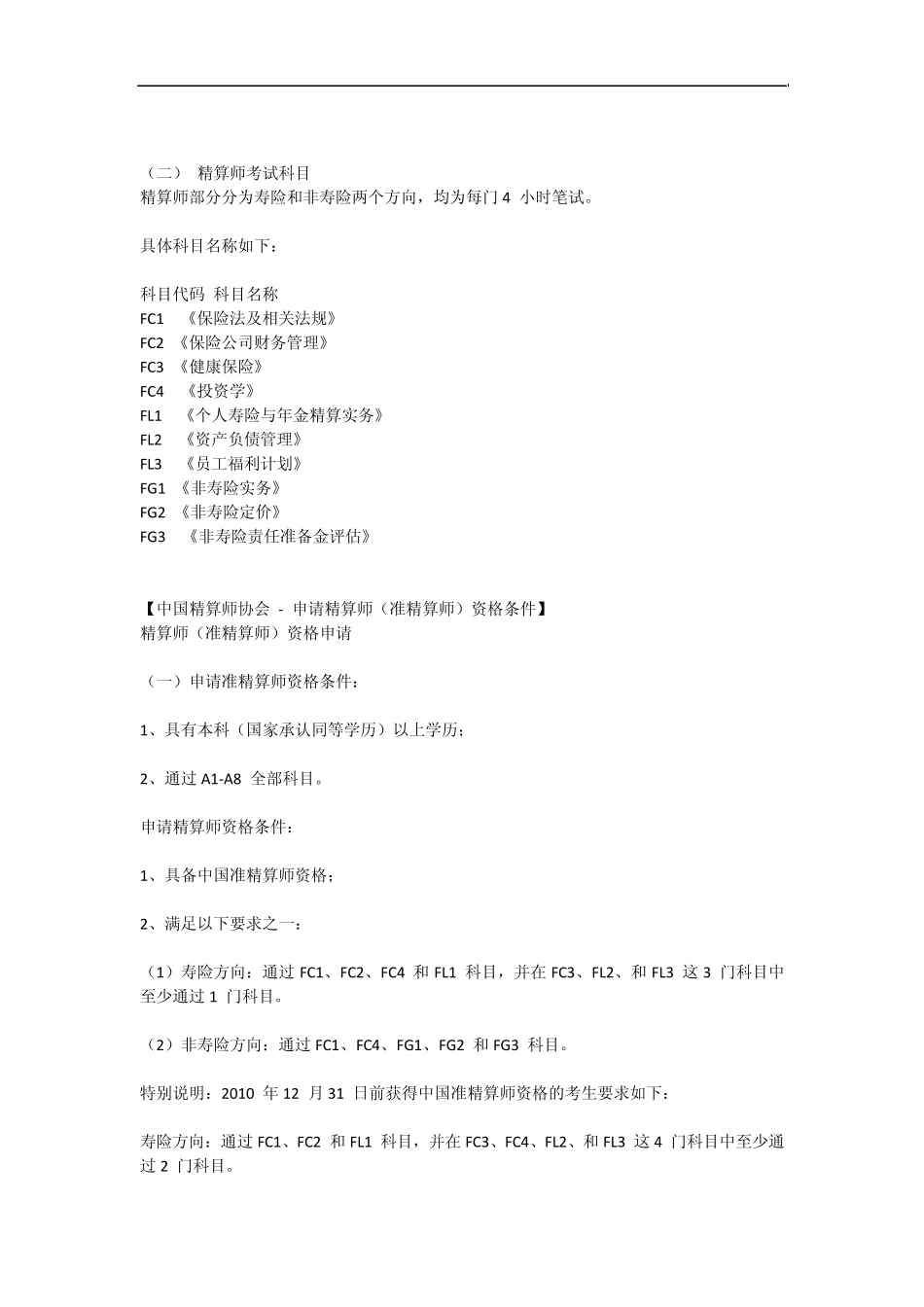 （二） 精算师考试科目
精算师部分分为寿险和非寿险两个方向，均为每门 4 小时笔试。

具体科目名称如下：

科目代码 科目名称
FC1 《保险法及相关法规》
FC2 《保险公司财务管理》
FC3 《健康保险》
FC4 《投资学》
FL1 《个人寿险与年金精算实务》
FL2 《资产负债管理》
FL3 《员工福利计划》
FG1 《非寿险实务》
FG2 《非寿险定价》
FG3 《非寿险责任准备金评估》

【中国精算师协会 - 申请精算师（准精算师）资格条件】
精算师（准精算师）资格申请

（一）申请准精算师资格条件：

1、具有本科（国家承认同等学历）以上学历；

2、通过 A1-A8 全部科目。

申请精算师资格条件：

1、具备中国准精算师资格；

2、满足以下要求之一：

（1）寿险方向：通过 FC1、FC2、FC4 和 FL1 科目，并在 FC3、FL2、和 FL3 这 3 门科目中至少通过 1 门科目。

（2）非寿险方向：通过 FC1、FC4、FG1、FG2 和 FG3 科目。

特别说明：2010 年 12 月 31 日前获得中国准精算师资格的考生要求如下：

寿险方向：通过 FC1、FC2 和 FL1 科目，并在 FC3、FC4、FL2、和 FL3 这 4 门科目中至少通过 2 门科目。